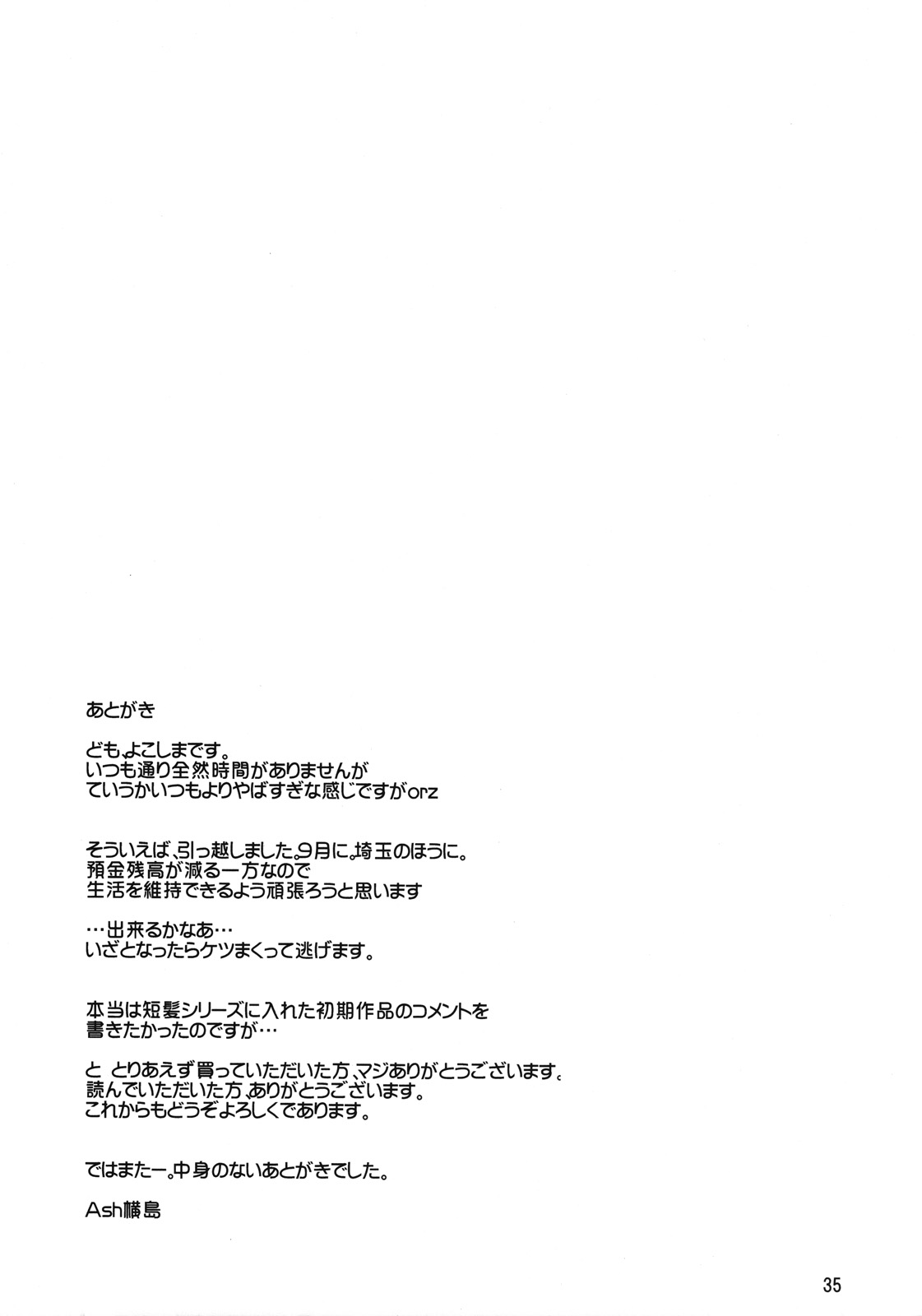 あとがき

ども、よこしまです。
いつも通り全然時間がありませんが
ていうかいつもよりやばすぎな感じですがorz

そういえば、引っ越しました。9月に。埼玉のほうに。
預金残高が減る一方なので
生活を維持できるよう頑張ろうと思います

…出来るかなあ…
いざとなったらケツまくって逃げます。

本当は短髪シリーズに入れた初期作品のコメントを
書きたかったのですが…

と とりあえず買っていただいた方、マジありがとうございます。
読んでいただいた方、ありがとうございます。
これからもどうぞよろしくであります。

ではまたー。中身のないあとがきでした。

Ash横島

35